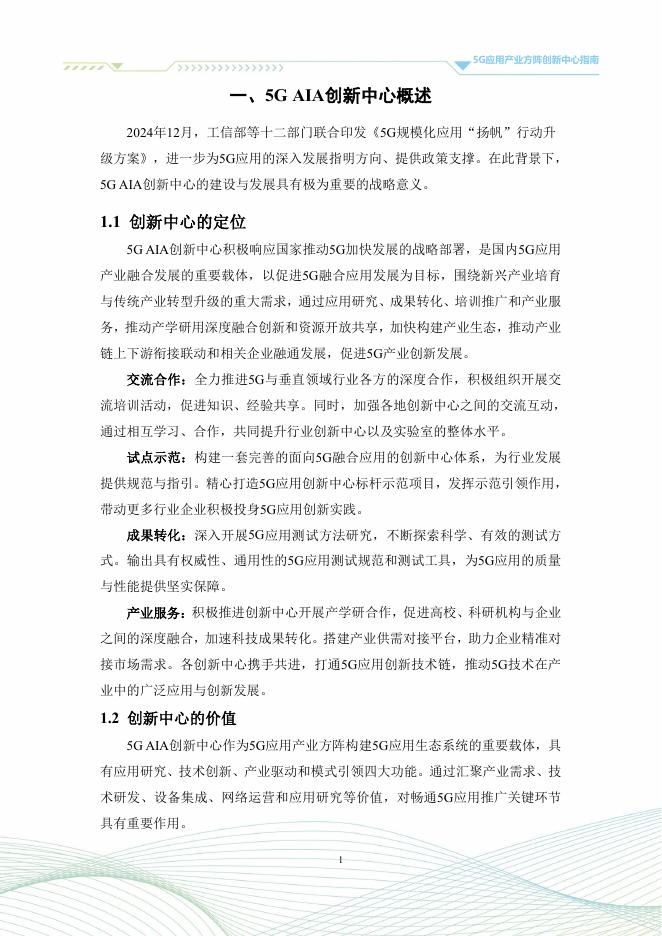 5G应用产业方阵创新中心指南

一、5G AIA创新中心概述

2024年12月，工信部等十二部门联合印发《5G规模化应用“扬帆”行动升级方案》，进一步为5G应用的深入发展指明方向、提供政策支撑。在此背景下，5G AIA创新中心的建设与发展具有极为重要的战略意义。

1.1 创新中心的定位

5G AIA创新中心积极响应国家推动5G加快发展的战略部署，是国内5G应用产业融合发展的重要载体，以促进5G融合应用发展为目标，围绕新兴产业培育与传统产业转型升级的重大需求，通过应用研究、成果转化、培训推广和产业服务，推动产学研用深度融合创新和资源开放共享，加快构建产业生态，推动产业链上下游衔接联动和相关企业融通发展，促进5G产业创新发展。

交流合作：全力推进5G与垂直领域行业各方的深度合作，积极组织开展交流培训活动，促进知识、经验共享。同时，加强各地创新中心之间的交流互动，通过相互学习、合作，共同提升行业创新中心以及实验室的整体水平。

试点示范：构建一套完善的面向5G融合应用的创新中心体系，为行业发展提供规范与指引。精心打造5G应用创新中心标杆示范项目，发挥示范引领作用，带动更多行业企业积极投身5G应用创新实践。

成果转化：深入开展5G应用测试方法研究，不断探索科学、有效的测试方式。输出具有权威性、通用性的5G应用测试规范和测试工具，为5G应用的质量与性能提供坚实保障。

产业服务：积极推进创新中心开展产学研合作，促进高校、科研机构与企业之间的深度融合，加速科技成果转化。搭建产业供需对接平台，助力企业精准对接市场需求。各创新中心携手共进，打通5G应用创新技术链，推动5G技术在产业中的广泛应用与创新发展。

1.2 创新中心的价值

5G AIA创新中心作为5G应用产业方阵构建5G应用生态系统的重要载体，具有应用研究、技术创新、产业驱动和模式引领四大功能。通过汇聚产业需求、技术研发、设备集成、网络运营和应用研究等价值，对畅通5G应用推广关键环节具有重要作用。

1